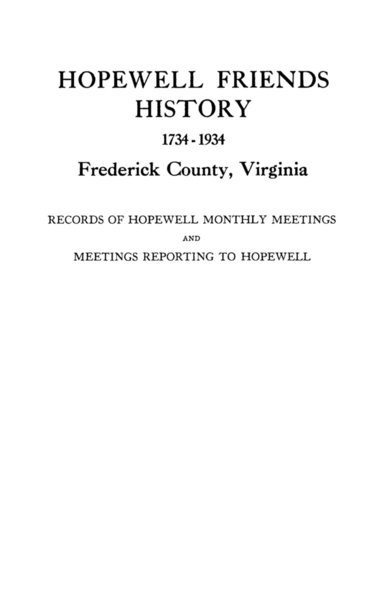 HOPEWELL FRIENDS HISTORY

1734 - 1934

Frederick County, Virginia

RECORDS OF HOPEWELL MONTHLY MEETINGS

AND

MEETINGS REPORTING TO HOPEWELL